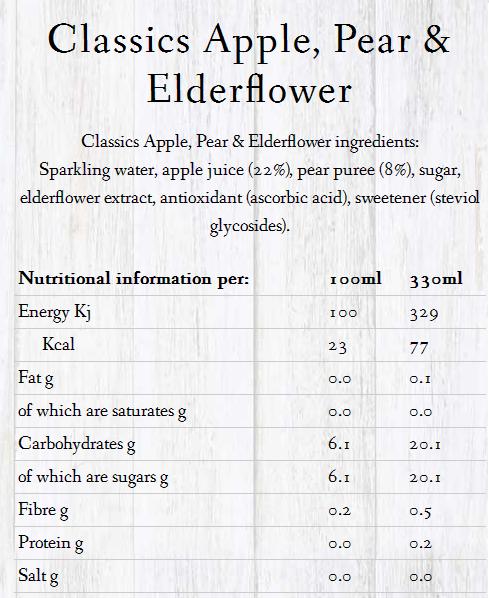 Classics Apple, Pear & Elderflower

Classics Apple, Pear & Elderflower ingredients:
Sparkling water, apple juice (22%), pear puree (8%), sugar, elderflower extract, antioxidant (ascorbic acid), sweetener (steviol glycosides).

| Nutritional information per: | 100ml | 330ml |
|---|---|---|
| Energy Kj | 100 | 329 |
| Kcal | 23 | 77 |
| Fat g | 0.0 | 0.1 |
| of which are saturates g | 0.0 | 0.0 |
| Carbohydrates g | 6.1 | 20.1 |
| of which are sugars g | 6.1 | 20.1 |
| Fibre g | 0.2 | 0.5 |
| Protein g | 0.0 | 0.2 |
| Salt g | 0.0 | 0.0 |